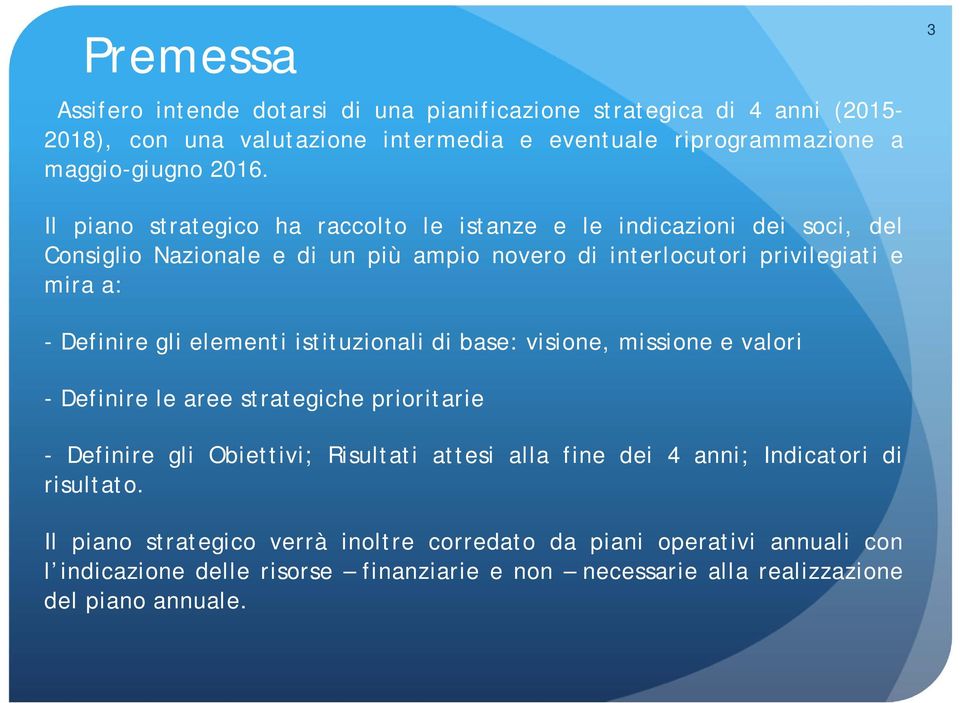 3

Premessa

Assifero intende dotarsi di una pianificazione strategica di 4 anni (2015-2018), con una valutazione intermedia e eventuale riprogrammazione a maggio-giugno 2016.

Il piano strategico ha raccolto le istanze e le indicazioni dei soci, del Consiglio Nazionale e di un più ampio novero di interlocutori privilegiati e mira a:

- Definire gli elementi istituzionali di base: visione, missione e valori

- Definire le aree strategiche prioritarie

- Definire gli Obiettivi; Risultati attesi alla fine dei 4 anni; Indicatori di risultato.

Il piano strategico verrà inoltre corredato da piani operativi annuali con l'indicazione delle risorse – finanziarie e non – necessarie alla realizzazione del piano annuale.